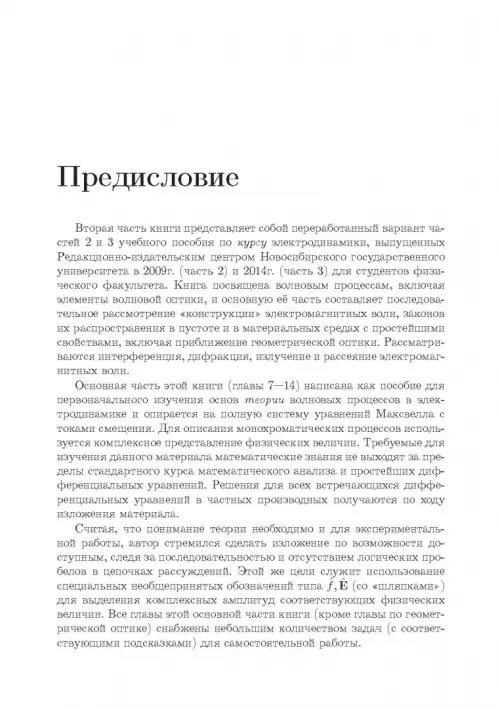 Предисловие

Вторая часть книги представляет собой переработанный вариант частей 2 и 3 учебного пособия по курсу электродинамики, выпущенных Редакционно-издательским центром Новосибирского государственного университета в 2009г. (часть 2) и 2014г. (часть 3) для студентов физического факультета. Книга посвящена волновым процессам, включая элементы волновой оптики, и основную её часть составляет последовательное рассмотрение «конструкции» электромагнитных волн, законов их распространения в пустоте и в материальных средах с простейшими свойствами, включая приближение геометрической оптики. Рассматриваются интерференция, дифракция, излучение и рассеяние электромагнитных волн.

Основная часть этой книги (главы 7—14) написана как пособие для первоначального изучения основ теории волновых процессов в электродинамике и опирается на полную систему уравнений Максвелла с токами смещения. Для описания монохроматических процессов используется комплексное представление физических величин. Требуемые для изучения данного материала математические знания не выходят за пределы стандартного курса математического анализа и простейших дифференциальных уравнений. Решения для всех встречающихся дифференциальных уравнений в частных производных получаются по ходу изложения материала.

Считая, что понимание теории необходимо и для экспериментальной работы, автор стремился сделать изложение по возможности доступным, следя за последовательностью и отсутствием логических пробелов в цепочках рассуждений. Этой же цели служит использование специальных необщепринятых обозначений типа $\hat{f}, \hat{\mathbf{E}}$ (со «шляпками») для выделения комплексных амплитуд соответствующих физических величин. Все главы этой основной части книги (кроме главы по геометрической оптике) снабжены небольшим количеством задач (с соответствующими подсказками) для самостоятельной работы.